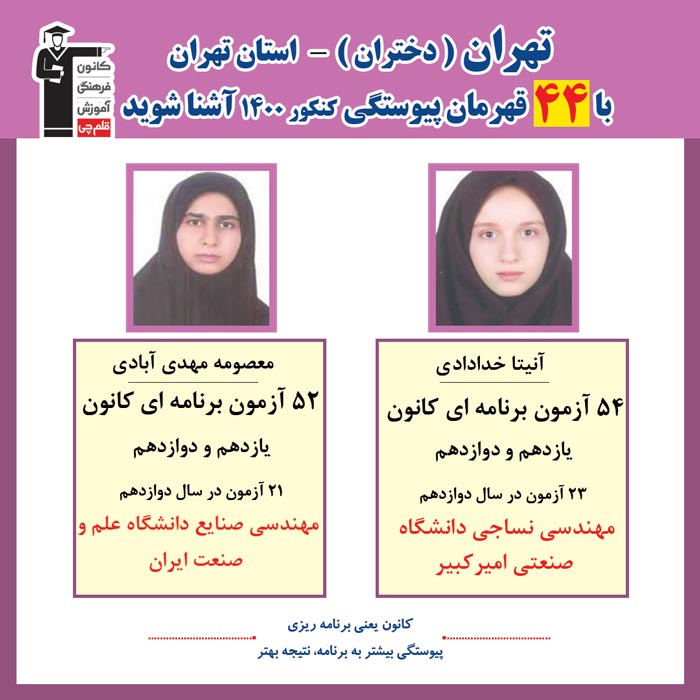 کانون
فرهنگی
آموزش
قلم چی

تهران ( دختران ) - استان تهران
با ۴۴ قهرمان پیوستگی کنکور ۱۴۰۰ آشنا شوید

آنیتا خدادادی
۵۴ آزمون برنامه ای کانون
یازدهم و دوازدهم
۲۳ آزمون در سال دوازدهم
مهندسی نساجی دانشگاه صنعتی امیرکبیر

معصومه مهدی آبادی
۵۲ آزمون برنامه ای کانون
یازدهم و دوازدهم
۲۱ آزمون در سال دوازدهم
مهندسی صنایع دانشگاه علم و صنعت ایران

کانون یعنی برنامه ریزی
پیوستگی بیشتر به برنامه، نتیجه بهتر